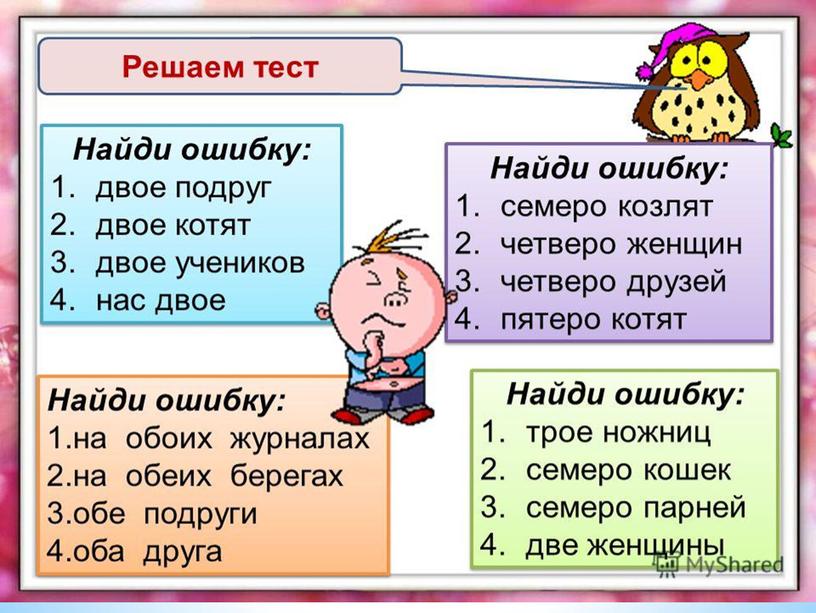 Решаем тест

Найди ошибку:
1. двое подруг
2. двое котят
3. двое учеников
4. нас двое

Найди ошибку:
1. семеро козлят
2. четверо женщин
3. четверо друзей
4. пятеро котят

Найди ошибку:
1.на обоих журналах
2.на обеих берегах
3.обе подруги
4.оба друга

Найди ошибку:
1. трое ножниц
2. семеро кошек
3. семеро парней
4. две женщины

MyShared